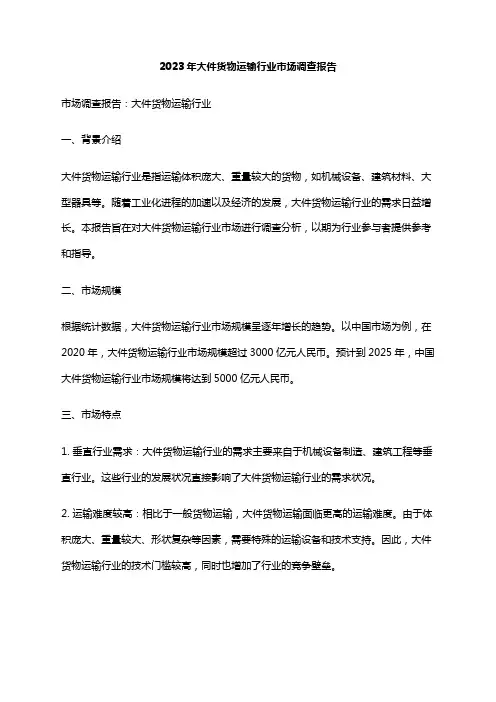 2023年大件货物运输行业市场调查报告

市场调查报告：大件货物运输行业

一、背景介绍

大件货物运输行业是指运输体积庞大、重量较大的货物，如机械设备、建筑材料、大型器具等。随着工业化进程的加速以及经济的发展，大件货物运输行业的需求日益增长。本报告旨在对大件货物运输行业市场进行调查分析，以期为行业参与者提供参考和指导。

二、市场规模

根据统计数据，大件货物运输行业市场规模呈逐年增长的趋势。以中国市场为例，在2020年，大件货物运输行业市场规模超过3000亿元人民币。预计到2025年，中国大件货物运输行业市场规模将达到5000亿元人民币。

三、市场特点

1. 垂直行业需求：大件货物运输行业的需求主要来自于机械设备制造、建筑工程等垂直行业。这些行业的发展状况直接影响了大件货物运输行业的需求状况。

2. 运输难度较高：相比于一般货物运输，大件货物运输面临更高的运输难度。由于体积庞大、重量较大、形状复杂等因素，需要特殊的运输设备和技术支持。因此，大件货物运输行业的技术门槛较高，同时也增加了行业的竞争壁垒。